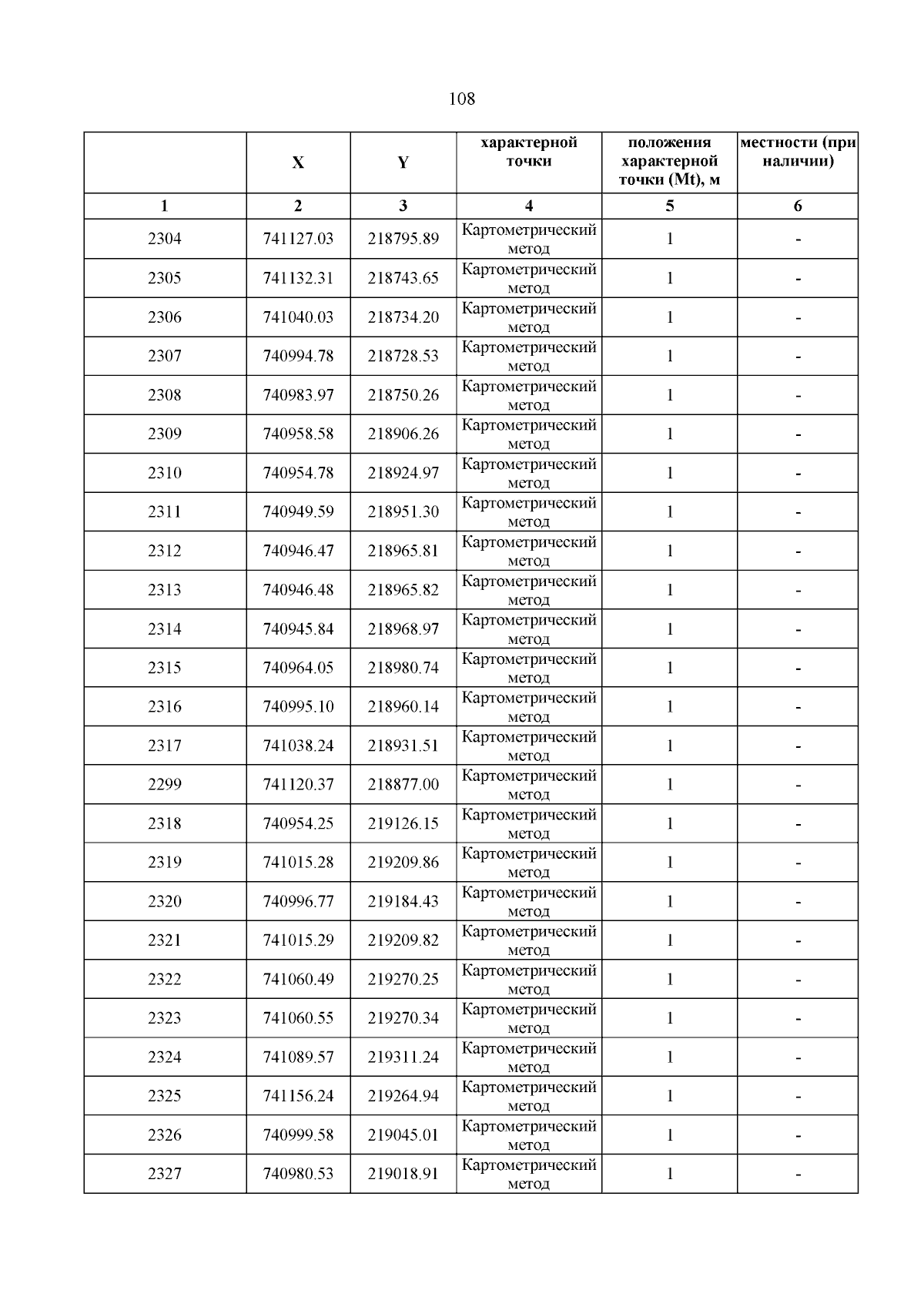 108

|  | X | Y | характерной точки | положения характерной точки (Mt), м | местности (при наличии) |
|---|---|---|---|---|---|
| 1 | 2 | 3 | 4 | 5 | 6 |
| 2304 | 741127.03 | 218795.89 | Картометрический метод | 1 | - |
| 2305 | 741132.31 | 218743.65 | Картометрический метод | 1 | - |
| 2306 | 741040.03 | 218734.20 | Картометрический метод | 1 | - |
| 2307 | 740994.78 | 218728.53 | Картометрический метод | 1 | - |
| 2308 | 740983.97 | 218750.26 | Картометрический метод | 1 | - |
| 2309 | 740958.58 | 218906.26 | Картометрический метод | 1 | - |
| 2310 | 740954.78 | 218924.97 | Картометрический метод | 1 | - |
| 2311 | 740949.59 | 218951.30 | Картометрический метод | 1 | - |
| 2312 | 740946.47 | 218965.81 | Картометрический метод | 1 | - |
| 2313 | 740946.48 | 218965.82 | Картометрический метод | 1 | - |
| 2314 | 740945.84 | 218968.97 | Картометрический метод | 1 | - |
| 2315 | 740964.05 | 218980.74 | Картометрический метод | 1 | - |
| 2316 | 740995.10 | 218960.14 | Картометрический метод | 1 | - |
| 2317 | 741038.24 | 218931.51 | Картометрический метод | 1 | - |
| 2299 | 741120.37 | 218877.00 | Картометрический метод | 1 | - |
| 2318 | 740954.25 | 219126.15 | Картометрический метод | 1 | - |
| 2319 | 741015.28 | 219209.86 | Картометрический метод | 1 | - |
| 2320 | 740996.77 | 219184.43 | Картометрический метод | 1 | - |
| 2321 | 741015.29 | 219209.82 | Картометрический метод | 1 | - |
| 2322 | 741060.49 | 219270.25 | Картометрический метод | 1 | - |
| 2323 | 741060.55 | 219270.34 | Картометрический метод | 1 | - |
| 2324 | 741089.57 | 219311.24 | Картометрический метод | 1 | - |
| 2325 | 741156.24 | 219264.94 | Картометрический метод | 1 | - |
| 2326 | 740999.58 | 219045.01 | Картометрический метод | 1 | - |
| 2327 | 740980.53 | 219018.91 | Картометрический метод | 1 | - |